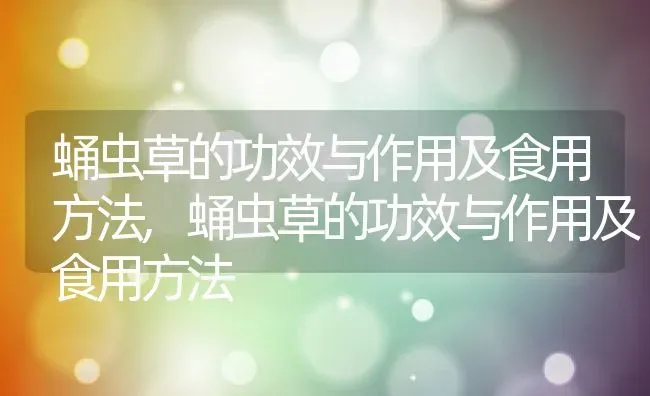 蛹虫草的功效与作用及食用方法，蛹虫草的功效与作用及食用方法